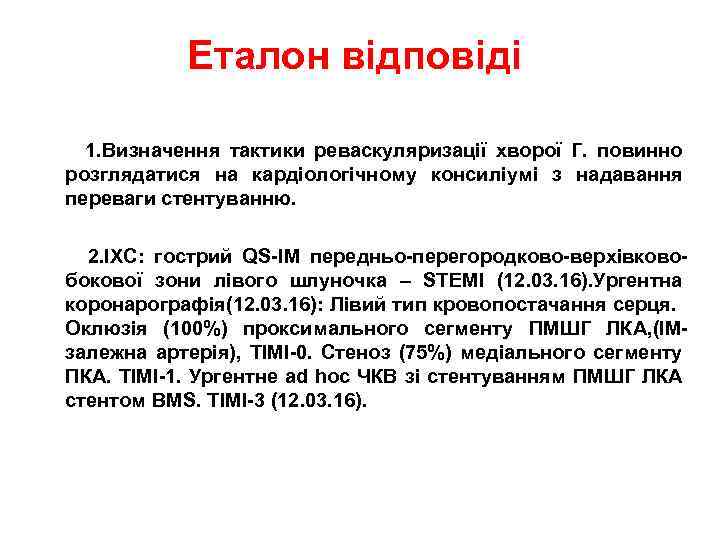 Еталон відповіді

1.Визначення тактики реваскуляризації хворої Г. повинно розглядатися на кардіологічному консиліумі з надавання переваги стентуванню.

2.ІХС: гострий QS-ІМ передньо-перегородково-верхівково-бокової зони лівого шлуночка – STEMI (12.03.16).Ургентна коронарографія(12.03.16): Лівий тип кровопостачання серця. Оклюзія (100%) проксимального сегменту ПМШГ ЛКА,(ІМ-залежна артерія), TIMI-0. Стеноз (75%) медіального сегменту ПКА. TIMI-1. Ургентне ad hoc ЧКВ зі стентуванням ПМШГ ЛКА стентом BMS. TIMI-3 (12.03.16).